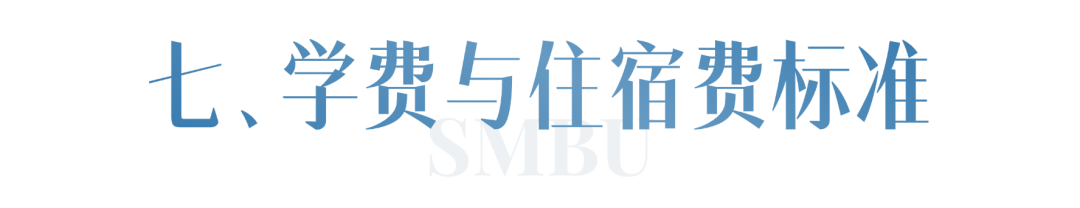 七、学费与住宿费标准

SMBU